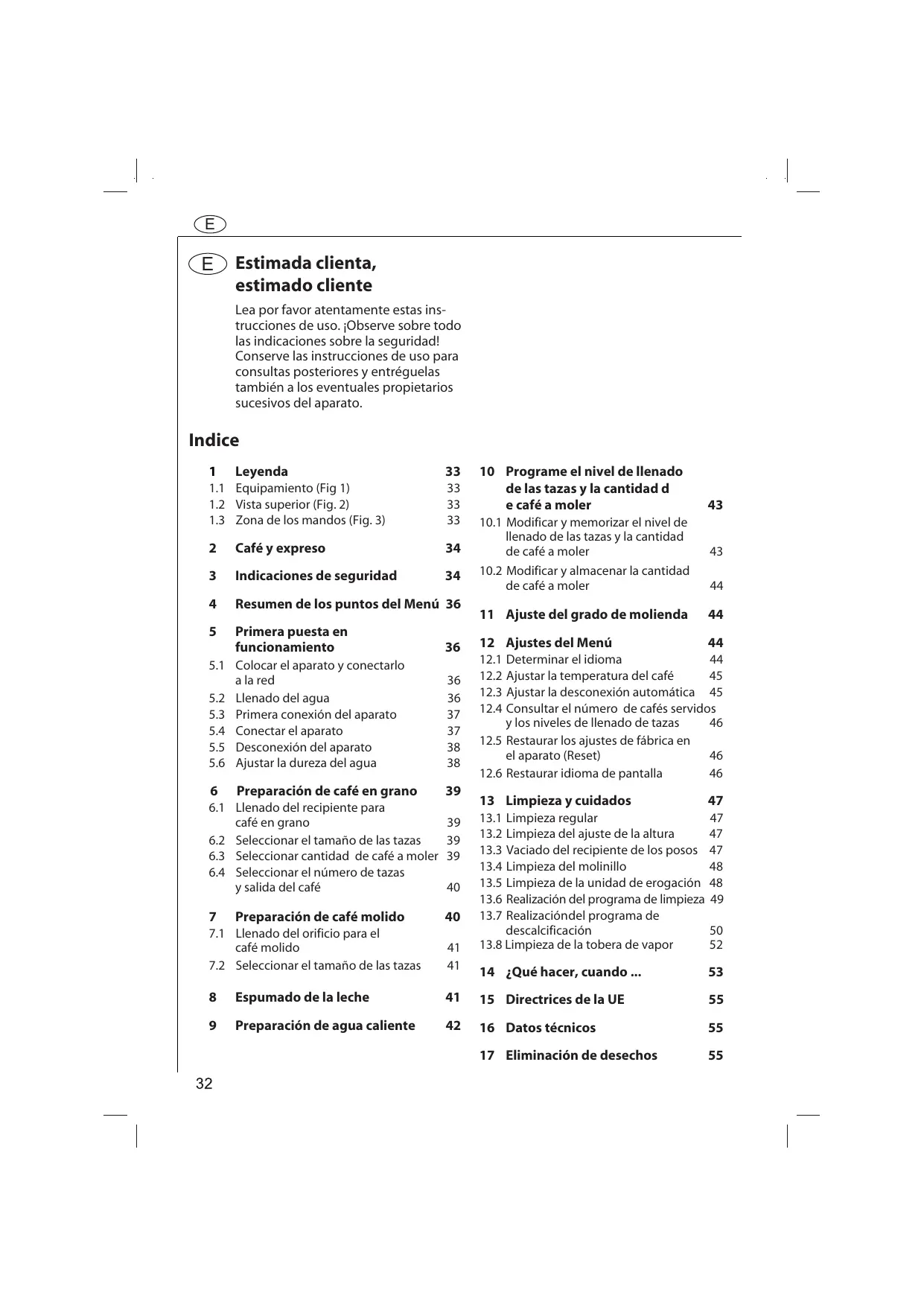 E

E Estimada clienta, estimado cliente

Lea por favor atentamente estas instrucciones de uso. ¡Observe sobre todo las indicaciones sobre la seguridad! Conserve las instrucciones de uso para consultas posteriores y entréguelas también a los eventuales propietarios sucesivos del aparato.

Indice

1 Leyenda 33
1.1 Equipamiento (Fig 1) 33
1.2 Vista superior (Fig. 2) 33
1.3 Zona de los mandos (Fig. 3) 33

2 Café y expreso 34

3 Indicaciones de seguridad 34

4 Resumen de los puntos del Menú 36

5 Primera puesta en funcionamiento 36
5.1 Colocar el aparato y conectarlo a la red 36
5.2 Llenado del agua 36
5.3 Primera conexión del aparato 37
5.4 Conectar el aparato 37
5.5 Desconexión del aparato 38
5.6 Ajustar la dureza del agua 38

6 Preparación de café en grano 39
6.1 Llenado del recipiente para café en grano 39
6.2 Seleccionar el tamaño de las tazas 39
6.3 Seleccionar cantidad de café a moler 39
6.4 Seleccionar el número de tazas y salida del café 40

7 Preparación de café molido 40
7.1 Llenado del orificio para el café molido 41
7.2 Seleccionar el tamaño de las tazas 41

8 Espumado de la leche 41

9 Preparación de agua caliente 42

10 Programe el nivel de llenado de las tazas y la cantidad d e café a moler 43
10.1 Modificar y memorizar el nivel de llenado de las tazas y la cantidad de café a moler 43
10.2 Modificar y almacenar la cantidad de café a moler 44

11 Ajuste del grado de molienda 44

12 Ajustes del Menú 44
12.1 Determinar el idioma 44
12.2 Ajustar la temperatura del café 45
12.3 Ajustar la desconexión automática 45
12.4 Consultar el número de cafés servidos y los niveles de llenado de tazas 46
12.5 Restaurar los ajustes de fábrica en el aparato (Reset) 46
12.6 Restaurar idioma de pantalla 46

13 Limpieza y cuidados 47
13.1 Limpieza regular 47
13.2 Limpieza del ajuste de la altura 47
13.3 Vaciado del recipiente de los posos 47
13.4 Limpieza del molinillo 48
13.5 Limpieza de la unidad de erogación 48
13.6 Realización del programa de limpieza 49
13.7 Realizacióndel programa de descalcificación 50
13.8 Limpieza de la tobera de vapor 52

14 ¿Qué hacer, cuando ... 53

15 Directrices de la UE 55

16 Datos técnicos 55

17 Eliminación de desechos 55

32